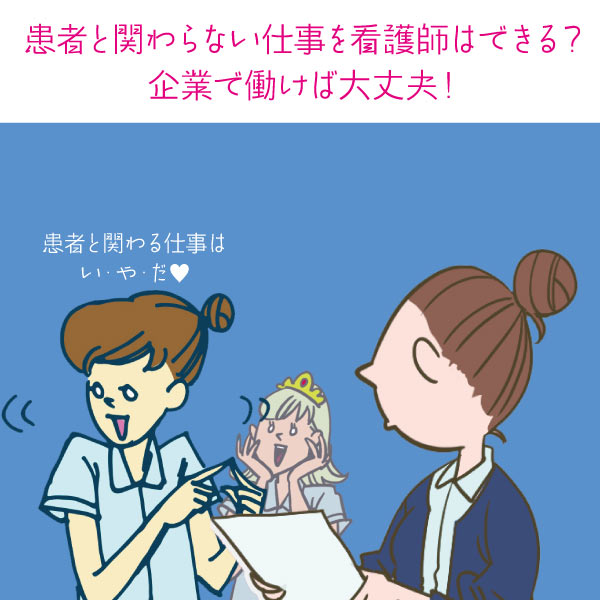 患者と関わらない仕事を看護師はできる?
企業で働けば大丈夫!

患者と関わる仕事は
い・や・だ♥